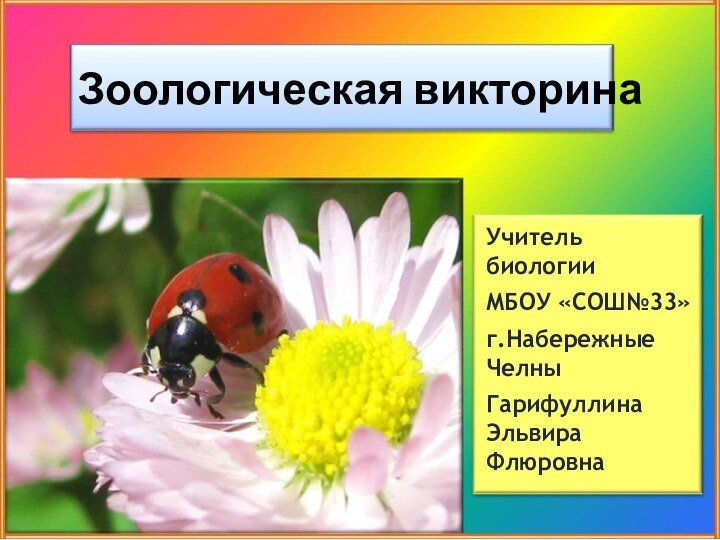 Зоологическая викторина

Учитель биологии

МБОУ «СОШ№33»

г.Набережные Челны

Гарифуллина Эльвира Флюровна